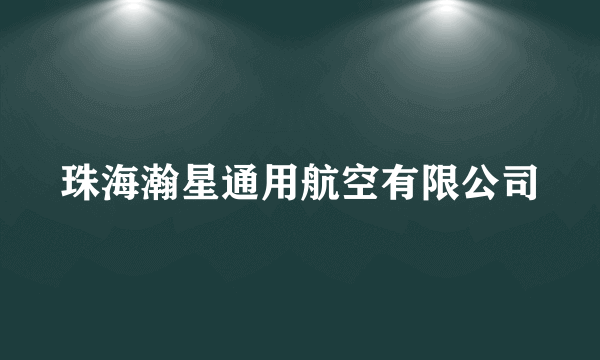 珠海瀚星通用航空有限公司